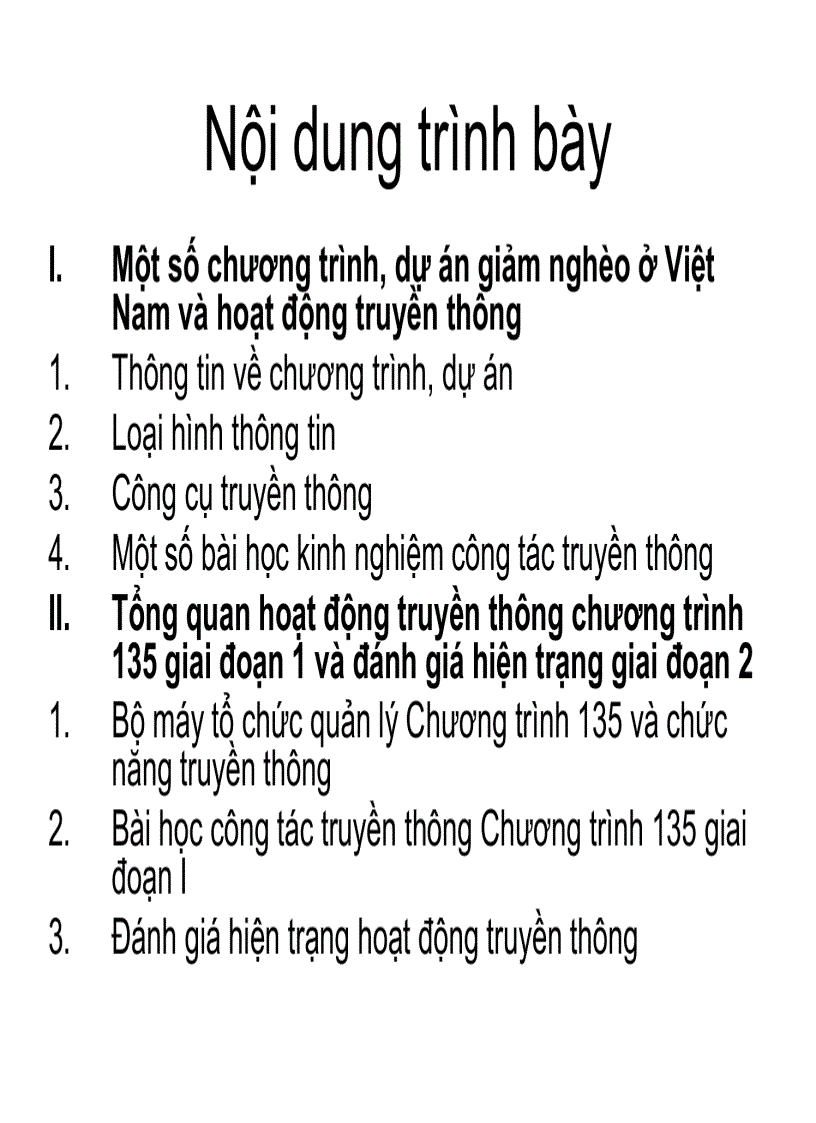 Nội dung trình bày

I. Một số chương trình, dự án giảm nghèo ở Việt Nam và hoạt động truyền thông
1. Thông tin về chương trình, dự án
2. Loại hình thông tin
3. Công cụ truyền thông
4. Một số bài học kinh nghiệm công tác truyền thông
II. Tổng quan hoạt động truyền thông chương trình 135 giai đoạn 1 và đánh giá hiện trạng giai đoạn 2
1. Bộ máy tổ chức quản lý Chương trình 135 và chức năng truyền thông
2. Bài học công tác truyền thông Chương trình 135 giai đoạn I
3. Đánh giá hiện trạng hoạt động truyền thông